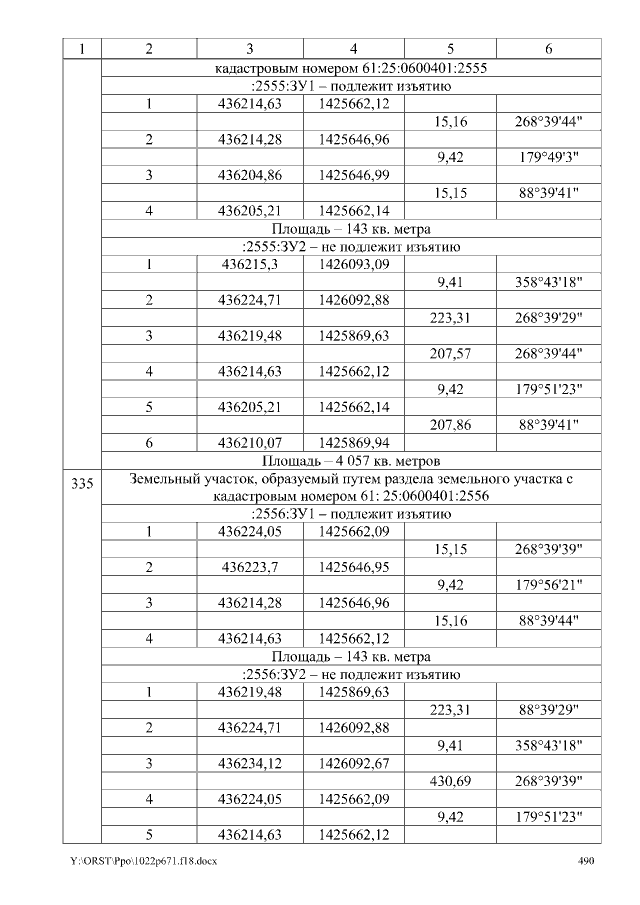 | 1 | 2 | 3 | 4 | 5 | 6 |
|---|---|---|---|---|---|
|  | кадастровым номером 61:25:0600401:2555 |  |  |  |  |
|  | :2555:ЗУ1 – подлежит изъятию |  |  |  |  |
|  | 1 | 436214,63 | 1425662,12 |  |  |
|  |  |  |  | 15,16 | 268°39'44" |
|  | 2 | 436214,28 | 1425646,96 |  |  |
|  |  |  |  | 9,42 | 179°49'3" |
|  | 3 | 436204,86 | 1425646,99 |  |  |
|  |  |  |  | 15,15 | 88°39'41" |
|  | 4 | 436205,21 | 1425662,14 |  |  |
|  | Площадь – 143 кв. метра |  |  |  |  |
|  | :2555:ЗУ2 – не подлежит изъятию |  |  |  |  |
|  | 1 | 436215,3 | 1426093,09 |  |  |
|  |  |  |  | 9,41 | 358°43'18" |
|  | 2 | 436224,71 | 1426092,88 |  |  |
|  |  |  |  | 223,31 | 268°39'29" |
|  | 3 | 436219,48 | 1425869,63 |  |  |
|  |  |  |  | 207,57 | 268°39'44" |
|  | 4 | 436214,63 | 1425662,12 |  |  |
|  |  |  |  | 9,42 | 179°51'23" |
|  | 5 | 436205,21 | 1425662,14 |  |  |
|  |  |  |  | 207,86 | 88°39'41" |
|  | 6 | 436210,07 | 1425869,94 |  |  |
|  | Площадь – 4 057 кв. метров |  |  |  |  |
| 335 | Земельный участок, образуемый путем раздела земельного участка с кадастровым номером 61: 25:0600401:2556 |  |  |  |  |
|  | :2556:ЗУ1 – подлежит изъятию |  |  |  |  |
|  | 1 | 436224,05 | 1425662,09 |  |  |
|  |  |  |  | 15,15 | 268°39'39" |
|  | 2 | 436223,7 | 1425646,95 |  |  |
|  |  |  |  | 9,42 | 179°56'21" |
|  | 3 | 436214,28 | 1425646,96 |  |  |
|  |  |  |  | 15,16 | 88°39'44" |
|  | 4 | 436214,63 | 1425662,12 |  |  |
|  | Площадь – 143 кв. метра |  |  |  |  |
|  | :2556:ЗУ2 – не подлежит изъятию |  |  |  |  |
|  | 1 | 436219,48 | 1425869,63 |  |  |
|  |  |  |  | 223,31 | 88°39'29" |
|  | 2 | 436224,71 | 1426092,88 |  |  |
|  |  |  |  | 9,41 | 358°43'18" |
|  | 3 | 436234,12 | 1426092,67 |  |  |
|  |  |  |  | 430,69 | 268°39'39" |
|  | 4 | 436224,05 | 1425662,09 |  |  |
|  |  |  |  | 9,42 | 179°51'23" |
|  | 5 | 436214,63 | 1425662,12 |  |  |

Y:\ORST\Ppo\1022p671.f18.docx 490